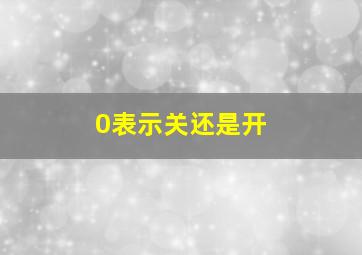 0表示关还是开